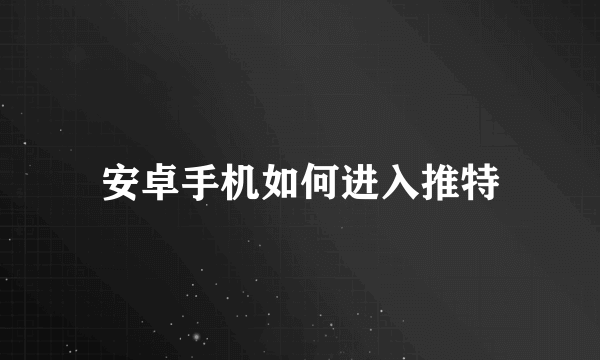 安卓手机如何进入推特